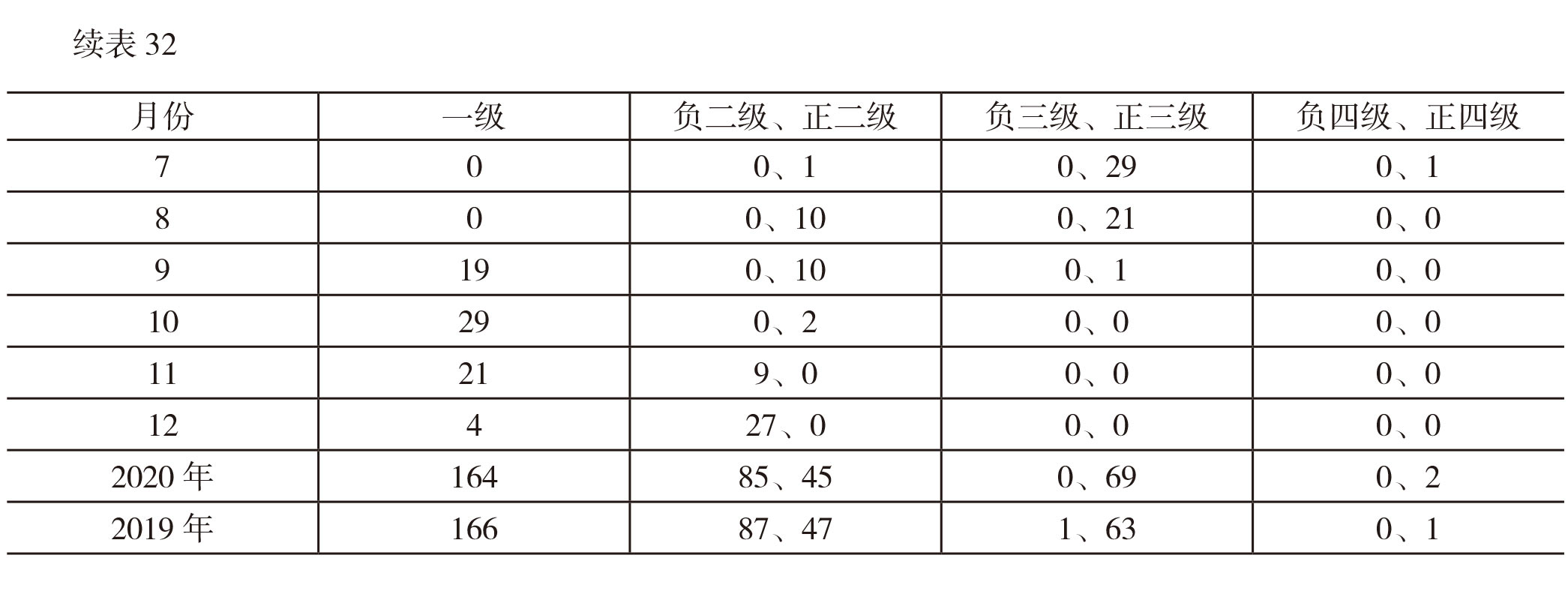 续表 32

| 月份 | 一级 | 负二级、正二级 | 负三级、正三级 | 负四级、正四级 |
|---|---|---|---|---|
| 7 | 0 | 0、1 | 0、29 | 0、1 |
| 8 | 0 | 0、10 | 0、21 | 0、0 |
| 9 | 19 | 0、10 | 0、1 | 0、0 |
| 10 | 29 | 0、2 | 0、0 | 0、0 |
| 11 | 21 | 9、0 | 0、0 | 0、0 |
| 12 | 4 | 27、0 | 0、0 | 0、0 |
| 2020 年 | 164 | 85、45 | 0、69 | 0、2 |
| 2019 年 | 166 | 87、47 | 1、63 | 0、1 |